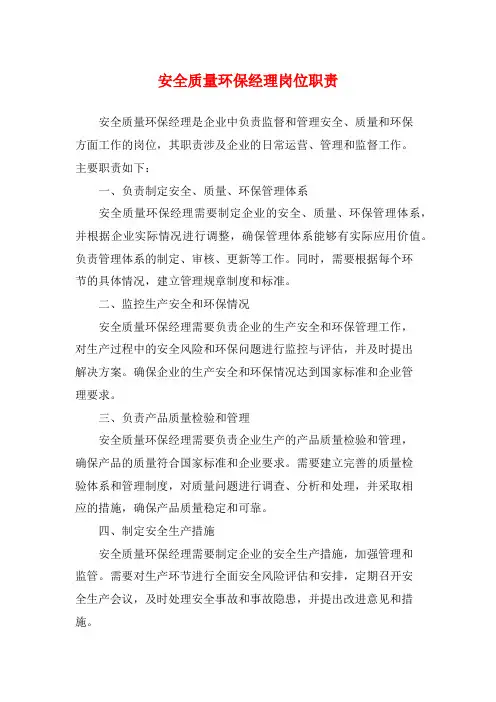 安全质量环保经理岗位职责

安全质量环保经理是企业中负责监督和管理安全、质量和环保方面工作的岗位，其职责涉及企业的日常运营、管理和监督工作。主要职责如下：

一、负责制定安全、质量、环保管理体系

安全质量环保经理需要制定企业的安全、质量、环保管理体系，并根据企业实际情况进行调整，确保管理体系能够有实际应用价值。负责管理体系的制定、审核、更新等工作。同时，需要根据每个环节的具体情况，建立管理规章制度和标准。

二、监控生产安全和环保情况

安全质量环保经理需要负责企业的生产安全和环保管理工作，对生产过程中的安全风险和环保问题进行监控与评估，并及时提出解决方案。确保企业的生产安全和环保情况达到国家标准和企业管理要求。

三、负责产品质量检验和管理

安全质量环保经理需要负责企业生产的产品质量检验和管理，确保产品的质量符合国家标准和企业要求。需要建立完善的质量检验体系和管理制度，对质量问题进行调查、分析和处理，并采取相应的措施，确保产品质量稳定和可靠。

四、制定安全生产措施

安全质量环保经理需要制定企业的安全生产措施，加强管理和监管。需要对生产环节进行全面安全风险评估和安排，定期召开安全生产会议，及时处理安全事故和事故隐患，并提出改进意见和措施。